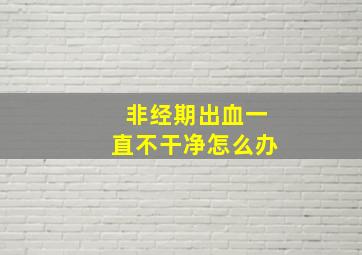 非经期出血一直不干净怎么办